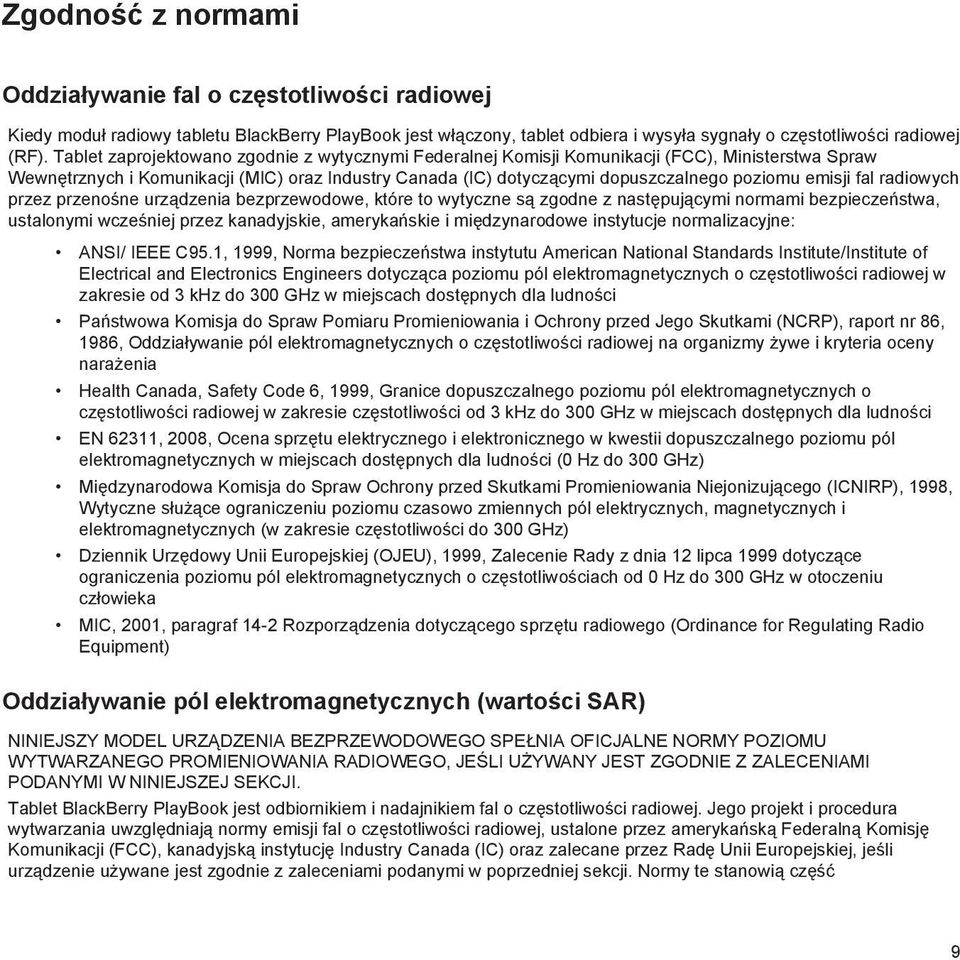 Zgodność z normami

Oddziaływanie fal o częstotliwości radiowej

Kiedy moduł radiowy tabletu BlackBerry PlayBook jest włączony, tablet odbiera i wysyła sygnały o częstotliwości radiowej (RF). Tablet zaprojektowano zgodnie z wytycznymi Federalnej Komisji Komunikacji (FCC), Ministerstwa Spraw Wewnętrznych i Komunikacji (MIC) oraz Industry Canada (IC) dotyczącymi dopuszczalnego poziomu emisji fal radiowych przez przenośne urządzenia bezprzewodowe, które to wytyczne są zgodne z następującymi normami bezpieczeństwa, ustalonymi wcześniej przez kanadyjskie, amerykańskie i międzynarodowe instytucje normalizacyjne:

• ANSI/ IEEE C95.1, 1999, Norma bezpieczeństwa instytutu American National Standards Institute/Institute of Electrical and Electronics Engineers dotycząca poziomu pól elektromagnetycznych o częstotliwości radiowej w zakresie od 3 kHz do 300 GHz w miejscach dostępnych dla ludności
• Państwowa Komisja do Spraw Pomiaru Promieniowania i Ochrony przed Jego Skutkami (NCRP), raport nr 86, 1986, Oddziaływanie pól elektromagnetycznych o częstotliwości radiowej na organizmy żywe i kryteria oceny narażenia
• Health Canada, Safety Code 6, 1999, Granice dopuszczalnego poziomu pól elektromagnetycznych o częstotliwości radiowej w zakresie częstotliwości od 3 kHz do 300 GHz w miejscach dostępnych dla ludności
• EN 62311, 2008, Ocena sprzętu elektrycznego i elektronicznego w kwestii dopuszczalnego poziomu pól elektromagnetycznych w miejscach dostępnych dla ludności (0 Hz do 300 GHz)
• Międzynarodowa Komisja do Spraw Ochrony przed Skutkami Promieniowania Niejonizującego (ICNIRP), 1998, Wytyczne służące ograniczeniu poziomu czasowo zmiennych pól elektrycznych, magnetycznych i elektromagnetycznych (w zakresie częstotliwości do 300 GHz)
• Dziennik Urzędowy Unii Europejskiej (OJEU), 1999, Zalecenie Rady z dnia 12 lipca 1999 dotyczące ograniczenia poziomu pól elektromagnetycznych o częstotliwościach od 0 Hz do 300 GHz w otoczeniu człowieka
• MIC, 2001, paragraf 14-2 Rozporządzenia dotyczącego sprzętu radiowego (Ordinance for Regulating Radio Equipment)

Oddziaływanie pól elektromagnetycznych (wartości SAR)

NINIEJSZY MODEL URZĄDZENIA BEZPRZEWODOWEGO SPEŁNIA OFICJALNE NORMY POZIOMU WYTWARZANEGO PROMIENIOWANIA RADIOWEGO, JEŚLI UŻYWANY JEST ZGODNIE Z ZALECENIAMI PODANYMI W NINIEJSZEJ SEKCJI.

Tablet BlackBerry PlayBook jest odbiornikiem i nadajnikiem fal o częstotliwości radiowej. Jego projekt i procedura wytwarzania uwzględniają normy emisji fal o częstotliwości radiowej, ustalone przez amerykańską Federalną Komisję Komunikacji (FCC), kanadyjską instytucję Industry Canada (IC) oraz zalecane przez Radę Unii Europejskiej, jeśli urządzenie używane jest zgodnie z zaleceniami podanymi w poprzedniej sekcji. Normy te stanowią część

9